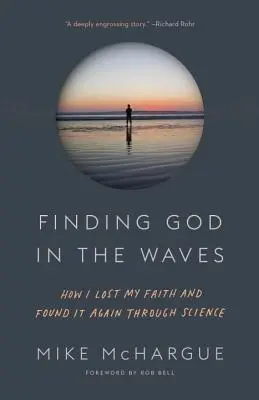 "A deeply engrossing story." –Richard Rohr

FINDING GOD IN THE WAVES

HOW I LOST MY FAITH AND FOUND IT AGAIN THROUGH SCIENCE

MIKE McHARGUE

FOREWORD BY ROB BELL